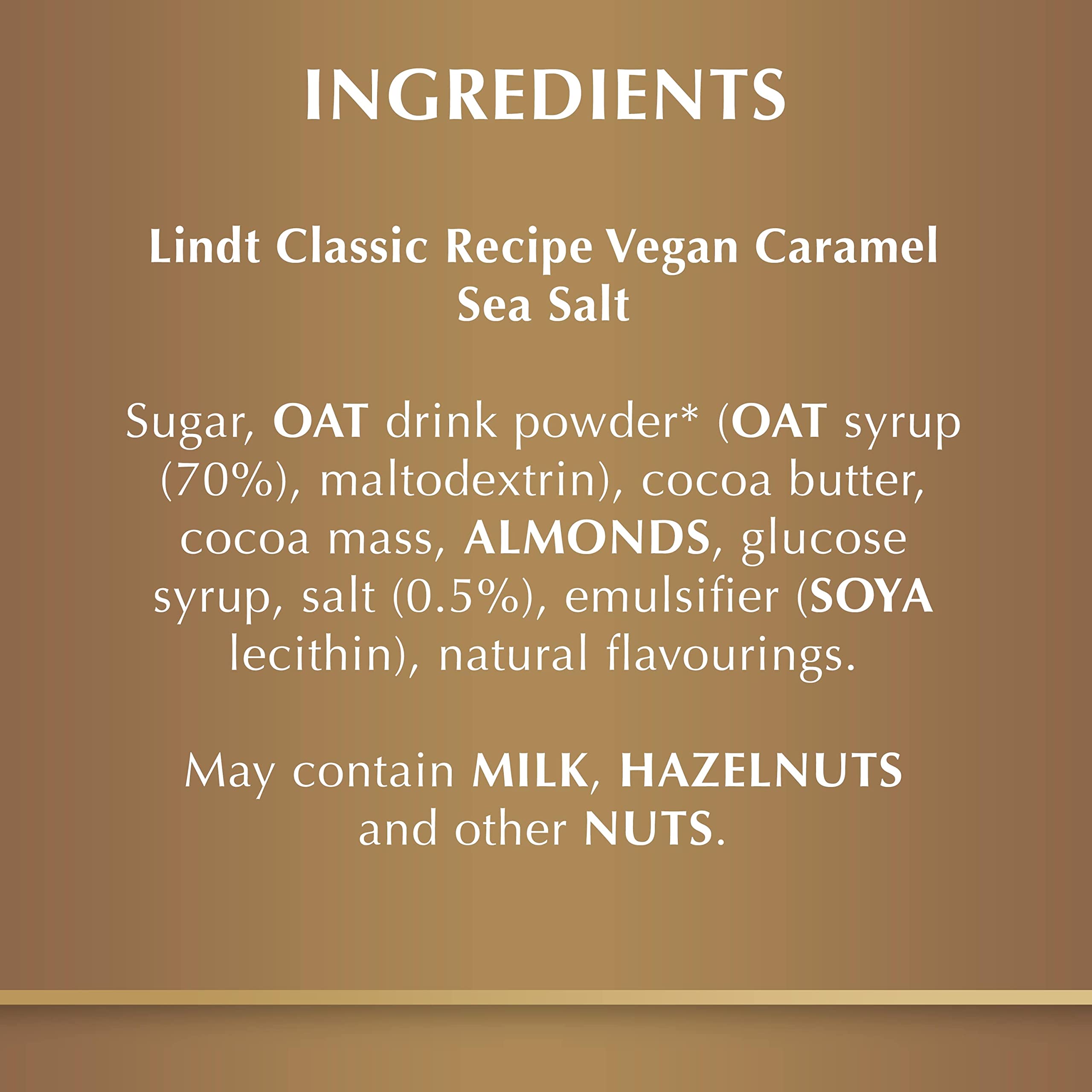 INGREDIENTS

Lindt Classic Recipe Vegan Caramel Sea Salt

Sugar, OAT drink powder* (OAT syrup (70%), maltodextrin), cocoa butter, cocoa mass, ALMONDS, glucose syrup, salt (0.5%), emulsifier (SOYA lecithin), natural flavourings.

May contain MILK, HAZELNUTS and other NUTS.